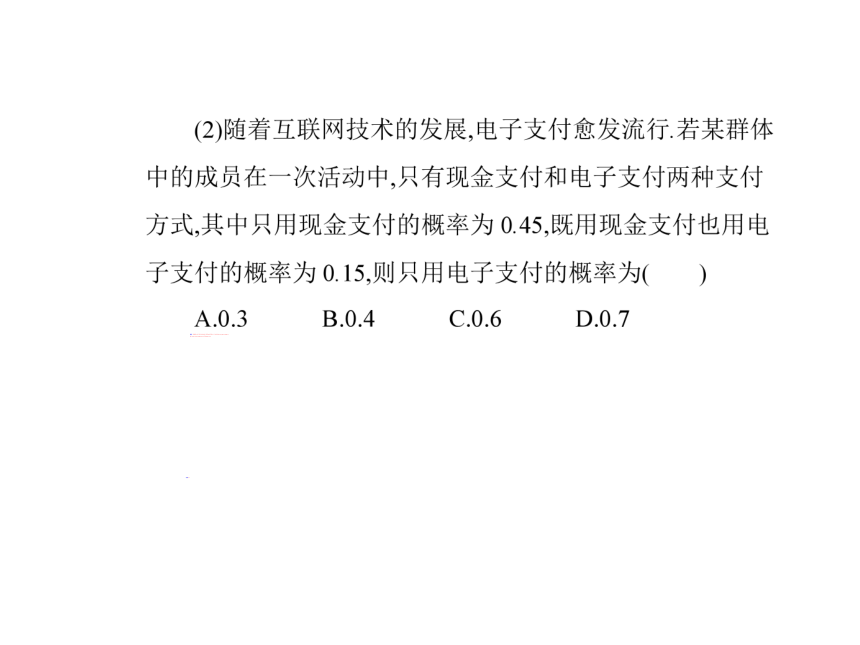 (2)随着互联网技术的发展,电子支付愈发流行.若某群体中的成员在一次活动中,只有现金支付和电子支付两种支付方式,其中只用现金支付的概率为 0.45,既用现金支付也用电子支付的概率为 0.15,则只用电子支付的概率为(　　)

A.0.3　　B.0.4　　C.0.6　　D.0.7